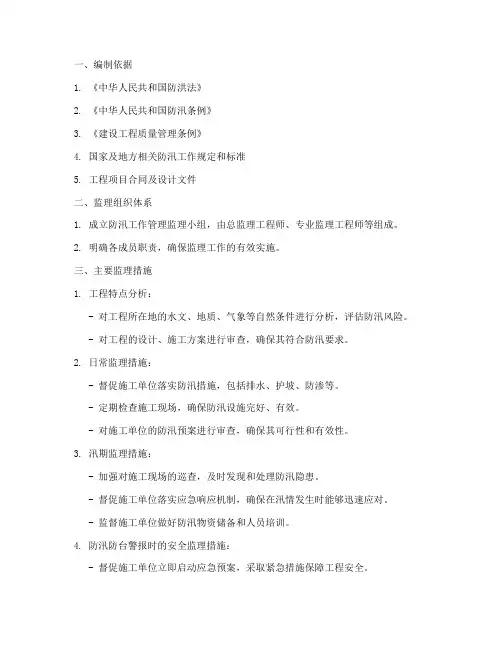 一、编制依据

1. 《中华人民共和国防洪法》

2. 《中华人民共和国防汛条例》

3. 《建设工程质量管理条例》

4. 国家及地方相关防汛工作规定和标准

5. 工程项目合同及设计文件

二、监理组织体系

1. 成立防汛工作管理监理小组，由总监理工程师、专业监理工程师等组成。

2. 明确各成员职责，确保监理工作的有效实施。

三、主要监理措施

1. 工程特点分析：

- 对工程所在地的水文、地质、气象等自然条件进行分析，评估防汛风险。

- 对工程的设计、施工方案进行审查，确保其符合防汛要求。

2. 日常监理措施：

- 督促施工单位落实防汛措施，包括排水、护坡、防渗等。

- 定期检查施工现场，确保防汛设施完好、有效。

- 对施工单位的防汛预案进行审查，确保其可行性和有效性。

3. 汛期监理措施：

- 加强对施工现场的巡查，及时发现和处理防汛隐患。

- 督促施工单位落实应急响应机制，确保在汛情发生时能够迅速应对。

- 监督施工单位做好防汛物资储备和人员培训。

4. 防汛防台警报时的安全监理措施：

- 督促施工单位立即启动应急预案，采取紧急措施保障工程安全。